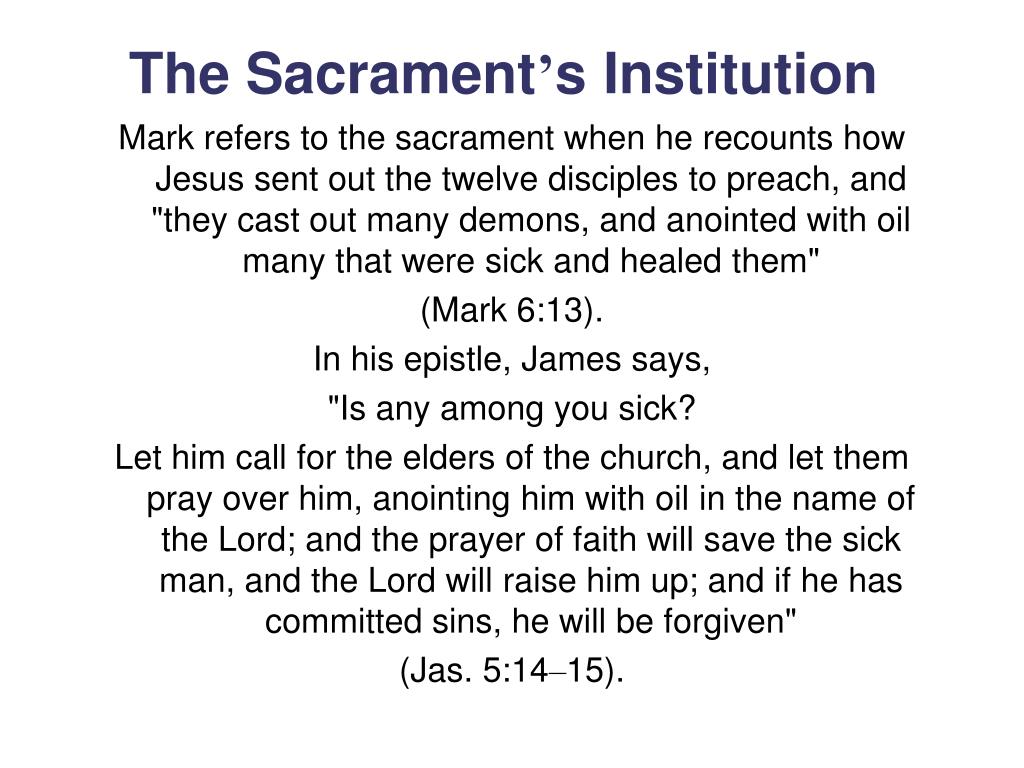 The Sacrament’s Institution

Mark refers to the sacrament when he recounts how Jesus sent out the twelve disciples to preach, and "they cast out many demons, and anointed with oil many that were sick and healed them"

(Mark 6:13).

In his epistle, James says,

"Is any among you sick?

Let him call for the elders of the church, and let them pray over him, anointing him with oil in the name of the Lord; and the prayer of faith will save the sick man, and the Lord will raise him up; and if he has committed sins, he will be forgiven"

(Jas. 5:14–15).